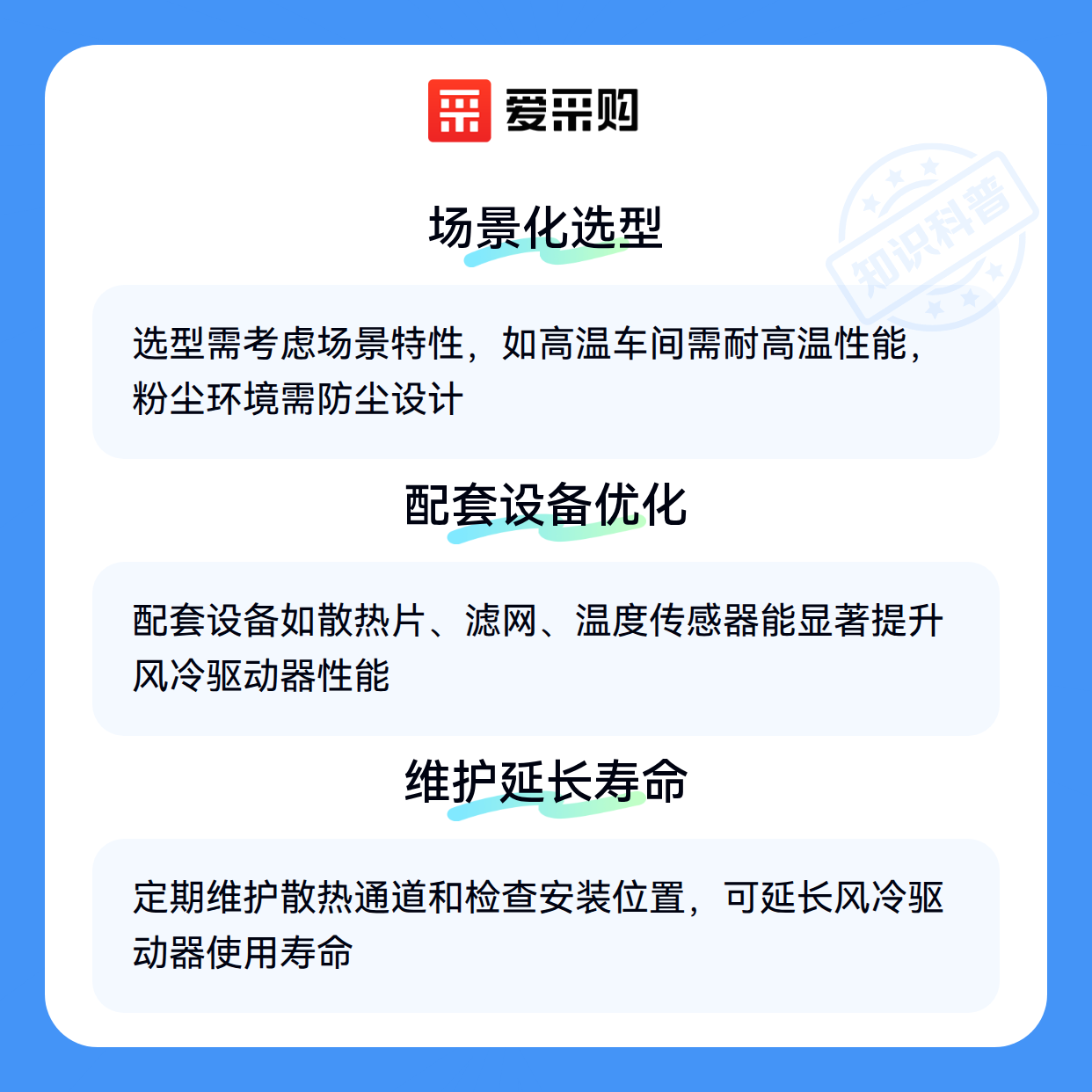 爱采购

场景化选型

选型需考虑场景特性，如高温车间需耐高温性能，粉尘环境需防尘设计

配套设备优化

配套设备如散热片、滤网、温度传感器能显著提升风冷驱动器性能

维护延长寿命

定期维护散热通道和检查安装位置，可延长风冷驱动器使用寿命

知识科普